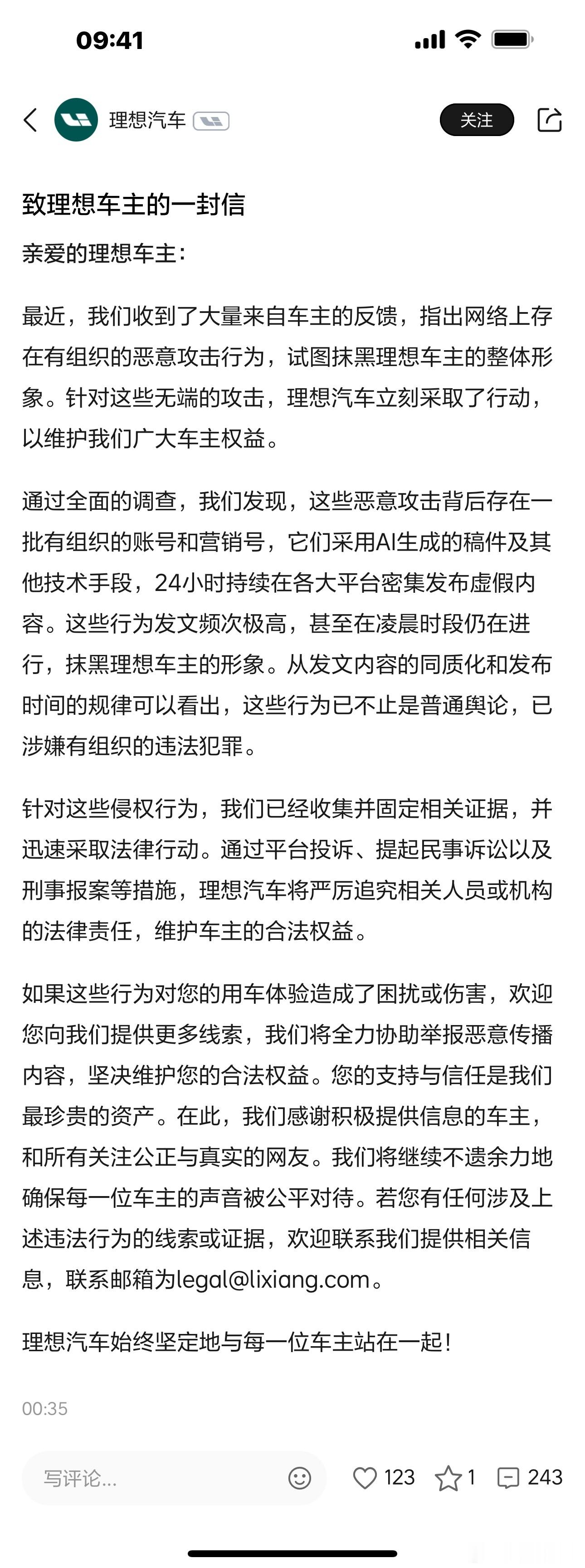 09:41

理想汽车

关注

致理想车主的一封信

亲爱的理想车主：

最近，我们收到了大量来自车主的反馈，指出网络上存在有组织的恶意攻击行为，试图抹黑理想车主的整体形象。针对这些无端的攻击，理想汽车立刻采取了行动，以维护我们广大车主权益。

通过全面的调查，我们发现，这些恶意攻击背后存在一批有组织的账号和营销号，它们采用AI生成的稿件及其他技术手段，24小时持续在各大平台密集发布虚假内容。这些行为发文频次极高，甚至在凌晨时段仍在进行，抹黑理想车主的形象。从发文内容的同质化和发布时间的规律可以看出，这些行为已不止是普通舆论，已涉嫌有组织的违法犯罪。

针对这些侵权行为，我们已经收集并固定相关证据，并迅速采取法律行动。通过平台投诉、提起民事诉讼以及刑事报案等措施，理想汽车将严厉追究相关人员或机构的法律责任，维护车主的合法权益。

如果这些行为对您的用车体验造成了困扰或伤害，欢迎您向我们提供更多线索，我们将全力协助举报恶意传播内容，坚决维护您的合法权益。您的支持与信任是我们最珍贵的资产。在此，我们感谢积极提供信息的车主，和所有关注公正与真实的网友。我们将继续不遗余力地确保每一位车主的声音被公平对待。若您有任何涉及上述违法行为的线索或证据，欢迎联系我们提供相关信息，联系邮箱为legal@lixiang.com。

理想汽车始终坚定地与每一位车主站在一起！

00:35

写评论...

123 1 243